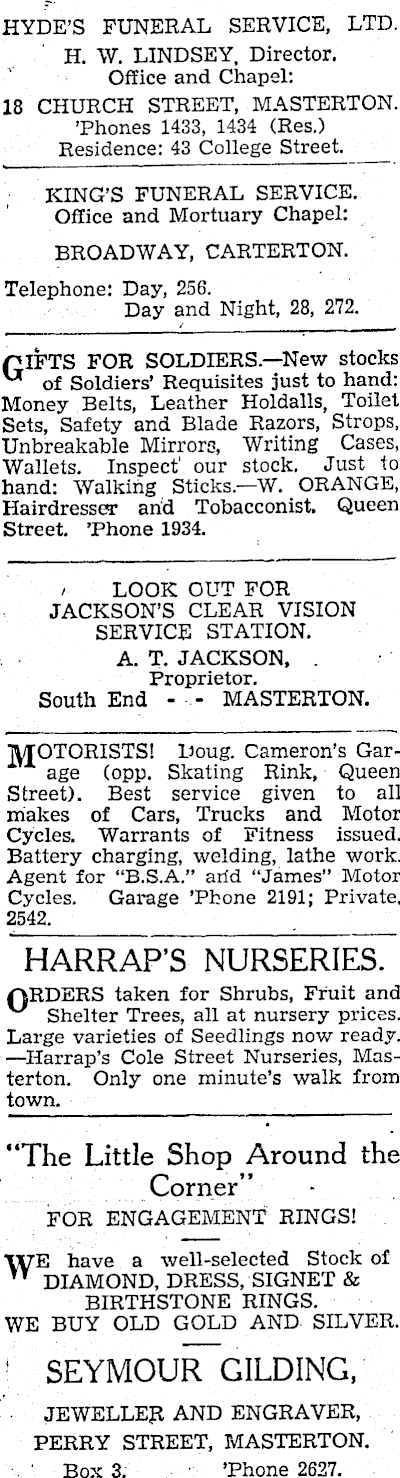 HYDE'S FUNERAL SERVICE, LTD.
H. W. LINDSEY, Director.
Office and Chapel:
18 CHURCH STREET, MASTERTON.
'Phones 1433, 1434 (Res.)
Residence: 43 College Street.

KING'S FUNERAL SERVICE.
Office and Mortuary Chapel:
BROADWAY, CARTERTON.

Telephone: Day, 256.
Day and Night, 28, 272.

GIFTS FOR SOLDIERS.—New stocks of Soldiers' Requisites just to hand: Money Belts, Leather Holdalls, Toilet Sets, Safety and Blade Razors, Strops, Unbreakable Mirrors, Writing Cases, Wallets. Inspect our stock. Just to hand: Walking Sticks.—W. ORANGE, Hairdresser and Tobacconist. Queen Street. 'Phone 1934.

LOOK OUT FOR
JACKSON'S CLEAR VISION
SERVICE STATION.
A. T. JACKSON,
Proprietor.
South End - - - MASTERTON.

MOTORISTS! Doug. Cameron's Garage (opp. Skating Rink, Queen Street). Best service given to all makes of Cars, Trucks and Motor Cycles. Warrants of Fitness issued. Battery charging, welding, lathe work. Agent for "B.S.A." and "James" Motor Cycles. Garage 'Phone 2191; Private, 2542.

HARRAP'S NURSERIES.

ORDERS taken for Shrubs, Fruit and Shelter Trees, all at nursery prices. Large varieties of Seedlings now ready. —Harrap's Cole Street Nurseries, Masterton. Only one minute's walk from town.

"The Little Shop Around the Corner"
FOR ENGAGEMENT RINGS!

WE have a well-selected Stock of DIAMOND, DRESS, SIGNET & BIRTHSTONE RINGS.
WE BUY OLD GOLD AND SILVER.

SEYMOUR GILDING,
JEWELLER AND ENGRAVER,
PERRY STREET, MASTERTON.
Box 3. 'Phone 2627.